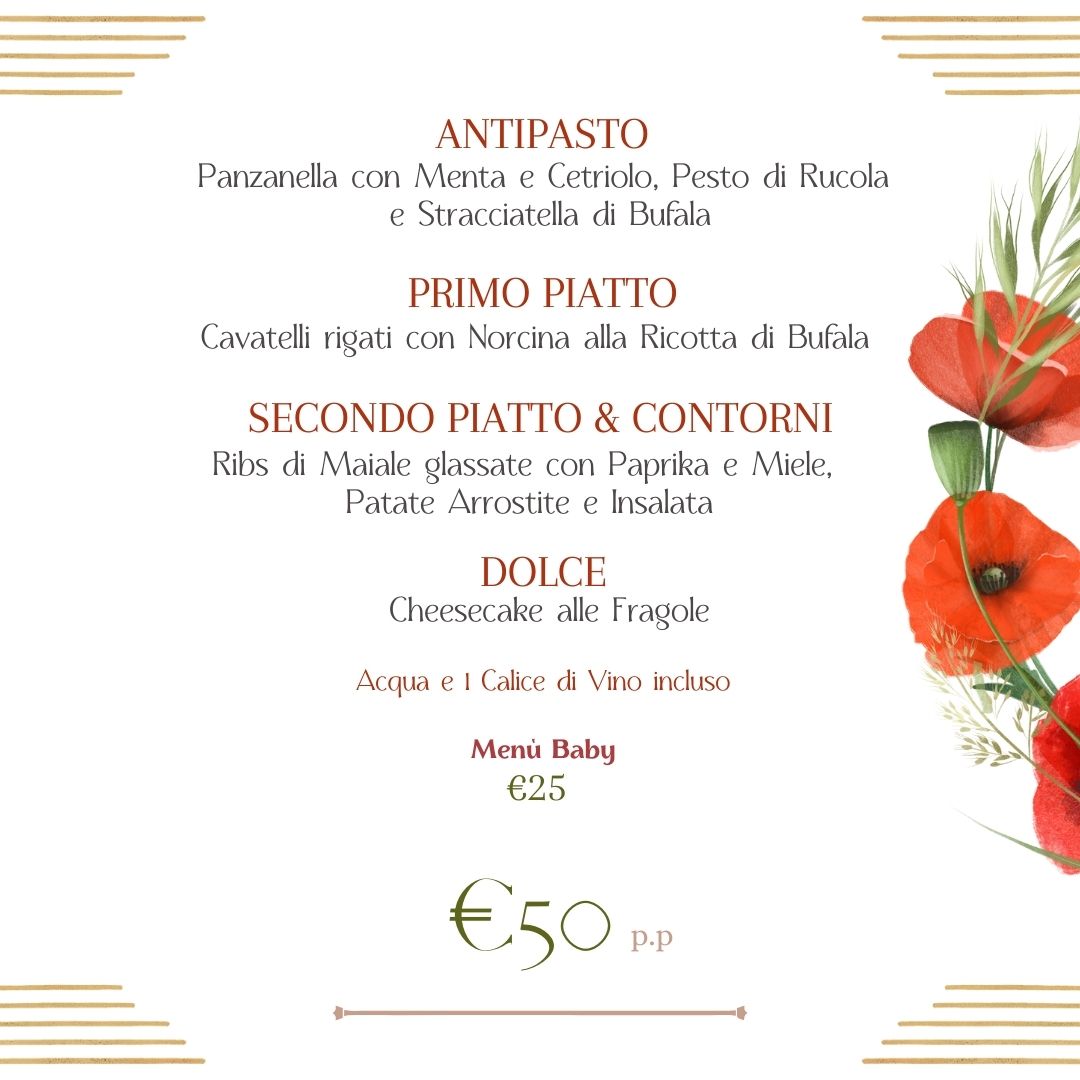 ANTIPASTO
Panzanella con Menta e Cetriolo, Pesto di Rucola e Stracciatella di Bufala

PRIMO PIATTO
Cavatelli rigati con Norcina alla Ricotta di Bufala

SECONDO PIATTO & CONTORNI
Ribs di Maiale glassate con Paprika e Miele, Patate Arrostite e Insalata

DOLCE
Cheesecake alle Fragole

Acqua e 1 Calice di Vino incluso

Menù Baby
€25

€50 p.p